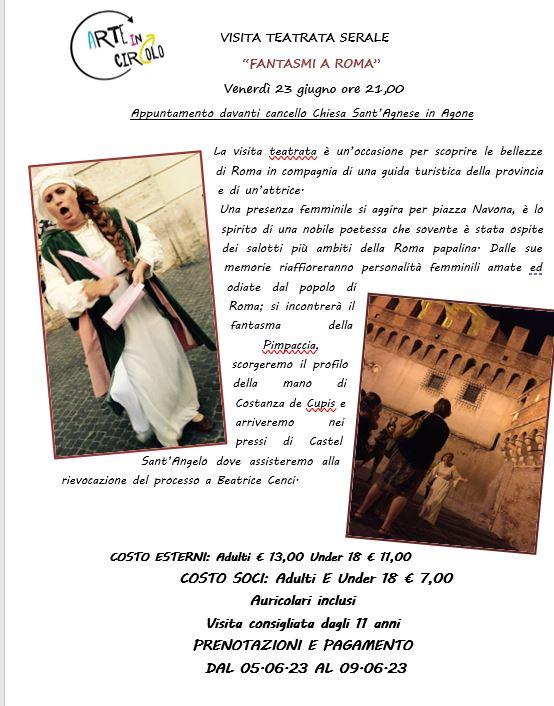 ARTE IN CIRCOLO

VISITA TEATRATA SERALE

"FANTASMI A ROMA"

Venerdì 23 giugno ore 21,00

Appuntamento davanti cancello Chiesa Sant'Agnese in Agone

La visita teatrata è un'occasione per scoprire le bellezze di Roma in compagnia di una guida turistica della provincia e di un'attrice.

Una presenza femminile si aggira per piazza Navona, è lo spirito di una nobile poetessa che sovente è stata ospite dei salotti più ambiti della Roma papalina. Dalle sue memorie riaffioreranno personalità femminili amate ed odiate dal popolo di Roma; si incontrerà il fantasma della Pimpaccia, scorgeremo il profilo della mano di Costanza de Cupis e arriveremo nei pressi di Castel Sant'Angelo dove assisteremo alla rievocazione del processo a Beatrice Cenci.

COSTO ESTERNI: Adulti € 13,00 Under 18 € 11,00

COSTO SOCI: Adulti E Under 18 € 7,00

Auricolari inclusi

Visita consigliata dagli 11 anni

PRENOTAZIONI E PAGAMENTO

DAL 05.06.23 AL 09.06.23